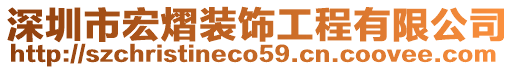 深圳市宏熠装饰工程有限公司
http://szchristineco59.cn.coovee.com